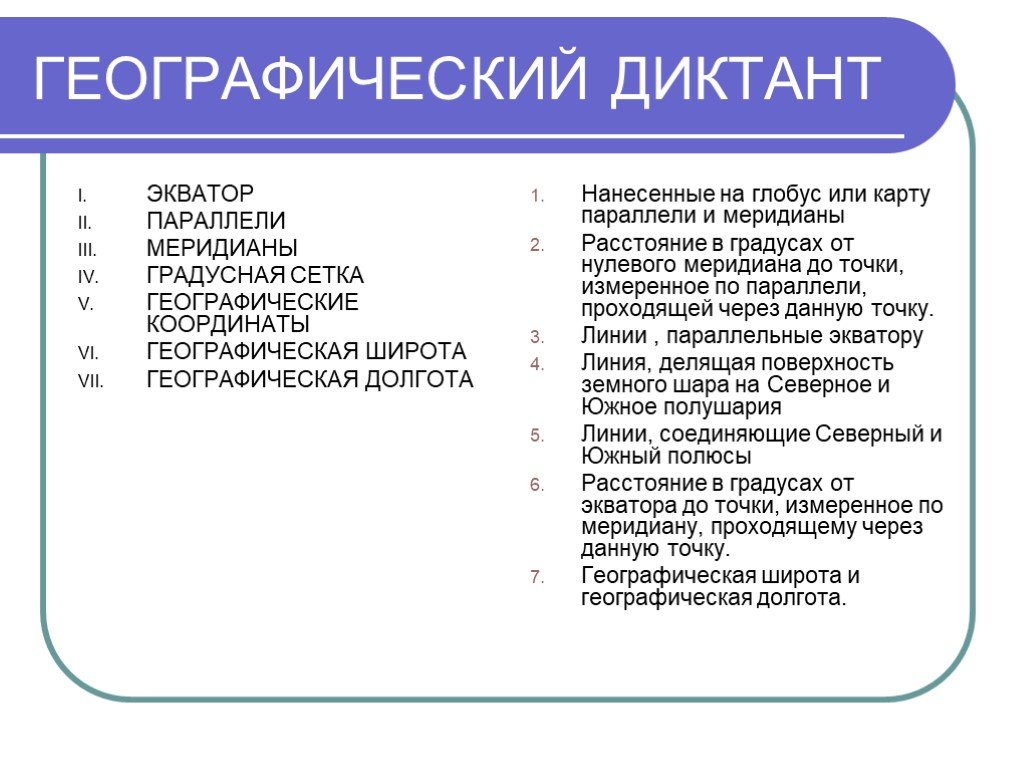 ГЕОГРАФИЧЕСКИЙ ДИКТАНТ

I. ЭКВАТОР
II. ПАРАЛЛЕЛИ
III. МЕРИДИАНЫ
IV. ГРАДУСНАЯ СЕТКА
V. ГЕОГРАФИЧЕСКИЕ КООРДИНАТЫ
VI. ГЕОГРАФИЧЕСКАЯ ШИРОТА
VII. ГЕОГРАФИЧЕСКАЯ ДОЛГОТА

1. Нанесенные на глобус или карту параллели и меридианы
2. Расстояние в градусах от нулевого меридиана до точки, измеренное по параллели, проходящей через данную точку.
3. Линии , параллельные экватору
4. Линия, делящая поверхность земного шара на Северное и Южное полушария
5. Линии, соединяющие Северный и Южный полюсы
6. Расстояние в градусах от экватора до точки, измеренное по меридиану, проходящему через данную точку.
7. Географическая широта и географическая долгота.